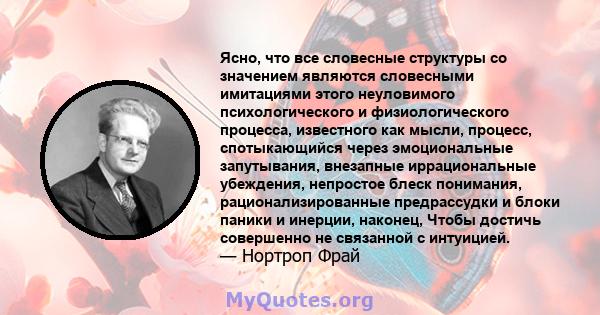 Ясно, что все словесные структуры со значением являются словесными имитациями этого неуловимого психологического и физиологического процесса, известного как мысли, процесс, спотыкающийся через эмоциональные запутывания, внезапные иррациональные убеждения, непростое блеск понимания, рационализированные предрассудки и блоки паники и инерции, наконец, Чтобы достичь совершенно не связанной с интуицией.
— Нортроп Фрай

MyQuotes.org